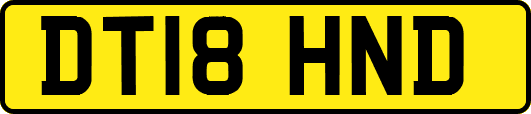 DT18 HND